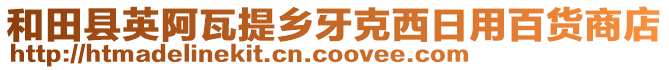 和田县英阿瓦提乡牙克西日用百货商店
http://htmadelinekit.cn.coovee.com